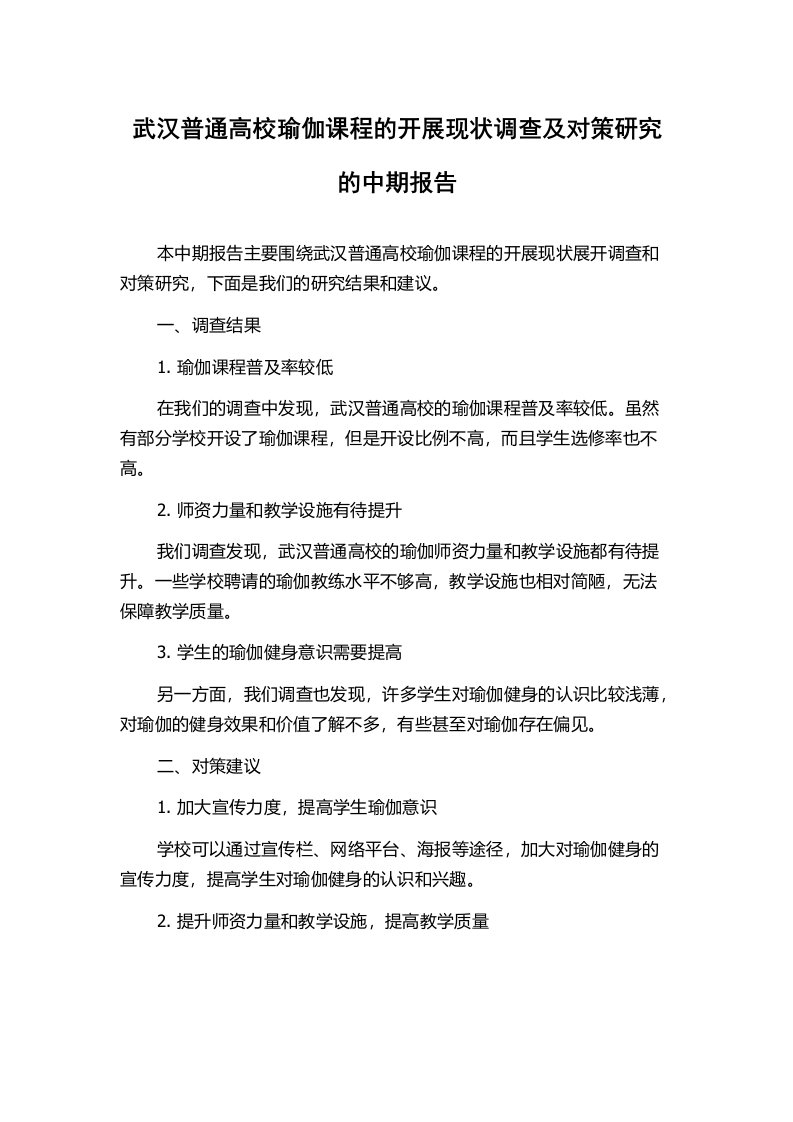 武汉普通高校瑜伽课程的开展现状调查及对策研究的中期报告

本中期报告主要围绕武汉普通高校瑜伽课程的开展现状展开调查和对策研究，下面是我们的研究结果和建议。

一、调查结果

1. 瑜伽课程普及率较低

在我们的调查中发现，武汉普通高校的瑜伽课程普及率较低。虽然有部分学校开设了瑜伽课程，但是开设比例不高，而且学生选修率也不高。

2. 师资力量和教学设施有待提升

我们调查发现，武汉普通高校的瑜伽师资力量和教学设施都有待提升。一些学校聘请的瑜伽教练水平不够高，教学设施也相对简陋，无法保障教学质量。

3. 学生的瑜伽健身意识需要提高

另一方面，我们调查也发现，许多学生对瑜伽健身的认识比较浅薄，对瑜伽的健身效果和价值了解不多，有些甚至对瑜伽存在偏见。

二、对策建议

1. 加大宣传力度，提高学生瑜伽意识

学校可以通过宣传栏、网络平台、海报等途径，加大对瑜伽健身的宣传力度，提高学生对瑜伽健身的认识和兴趣。

2. 提升师资力量和教学设施，提高教学质量